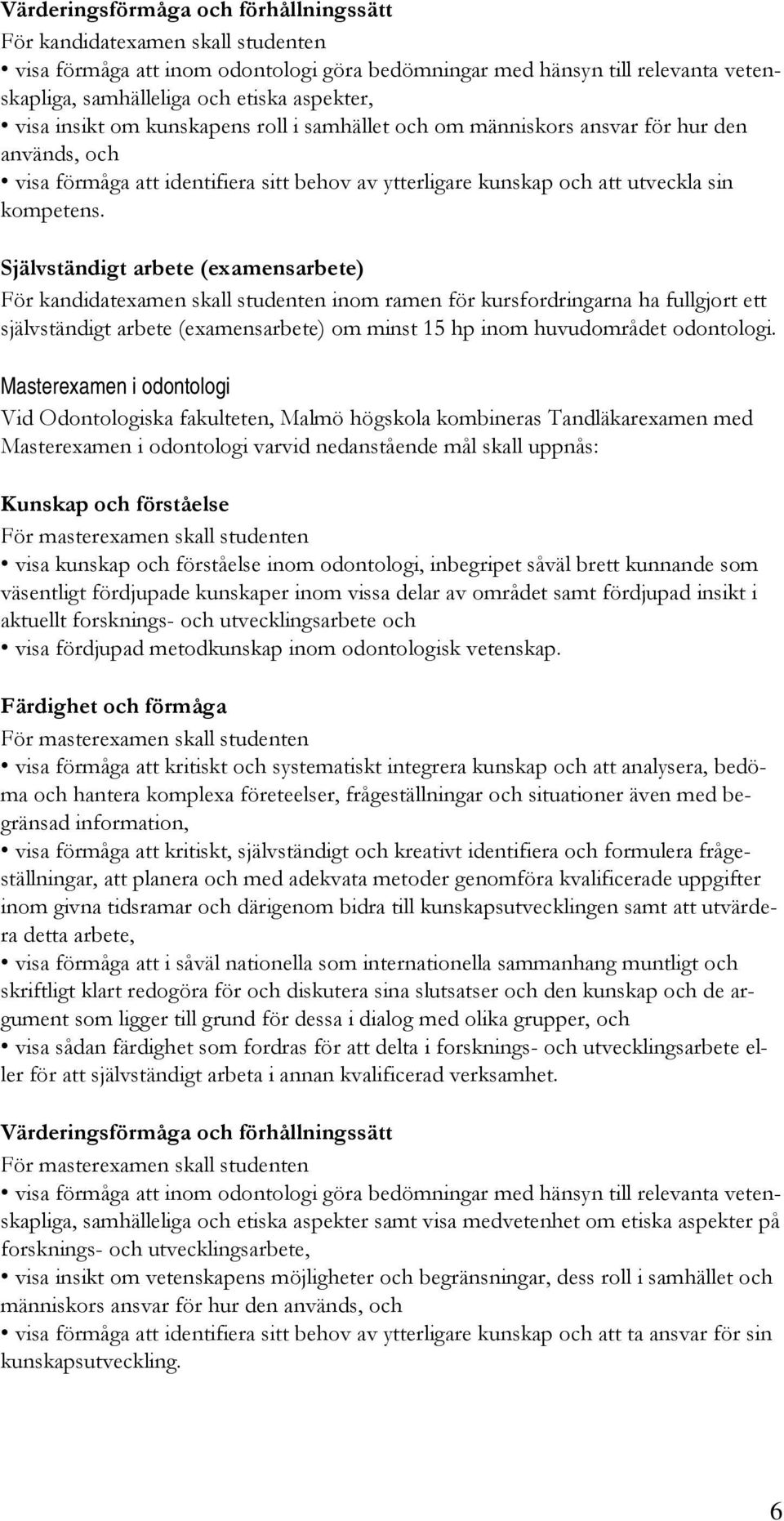 Värderingsförmåga och förhållningssätt
För kandidatexamen skall studenten
• visa förmåga att inom odontologi göra bedömningar med hänsyn till relevanta vetenskapliga, samhälleliga och etiska aspekter,
• visa insikt om kunskapens roll i samhället och om människors ansvar för hur den används, och
• visa förmåga att identifiera sitt behov av ytterligare kunskap och att utveckla sin kompetens.

Självständigt arbete (examensarbete)
För kandidatexamen skall studenten inom ramen för kursfordringarna ha fullgjort ett självständigt arbete (examensarbete) om minst 15 hp inom huvudområdet odontologi.

Masterexamen i odontologi
Vid Odontologiska fakulteten, Malmö högskola kombineras Tandläkarexamen med Masterexamen i odontologi varvid nedanstående mål skall uppnås:

Kunskap och förståelse
För masterexamen skall studenten
• visa kunskap och förståelse inom odontologi, inbegripet såväl brett kunnande som väsentligt fördjupade kunskaper inom vissa delar av området samt fördjupad insikt i aktuellt forsknings- och utvecklingsarbete och
• visa fördjupad metodkunskap inom odontologisk vetenskap.

Färdighet och förmåga
För masterexamen skall studenten
• visa förmåga att kritiskt och systematiskt integrera kunskap och att analysera, bedöma och hantera komplexa företeelser, frågeställningar och situationer även med begränsad information,
• visa förmåga att kritiskt, självständigt och kreativt identifiera och formulera frågeställningar, att planera och med adekvata metoder genomföra kvalificerade uppgifter inom givna tidsramar och därigenom bidra till kunskapsutvecklingen samt att utvärdera detta arbete,
• visa förmåga att i såväl nationella som internationella sammanhang muntligt och skriftligt klart redogöra för och diskutera sina slutsatser och den kunskap och de argument som ligger till grund för dessa i dialog med olika grupper, och
• visa sådan färdighet som fordras för att delta i forsknings- och utvecklingsarbete eller för att självständigt arbeta i annan kvalificerad verksamhet.

Värderingsförmåga och förhållningssätt
För masterexamen skall studenten
• visa förmåga att inom odontologi göra bedömningar med hänsyn till relevanta vetenskapliga, samhälleliga och etiska aspekter samt visa medvetenhet om etiska aspekter på forsknings- och utvecklingsarbete,
• visa insikt om vetenskapens möjligheter och begränsningar, dess roll i samhället och människors ansvar för hur den används, och
• visa förmåga att identifiera sitt behov av ytterligare kunskap och att ta ansvar för sin kunskapsutveckling.

6